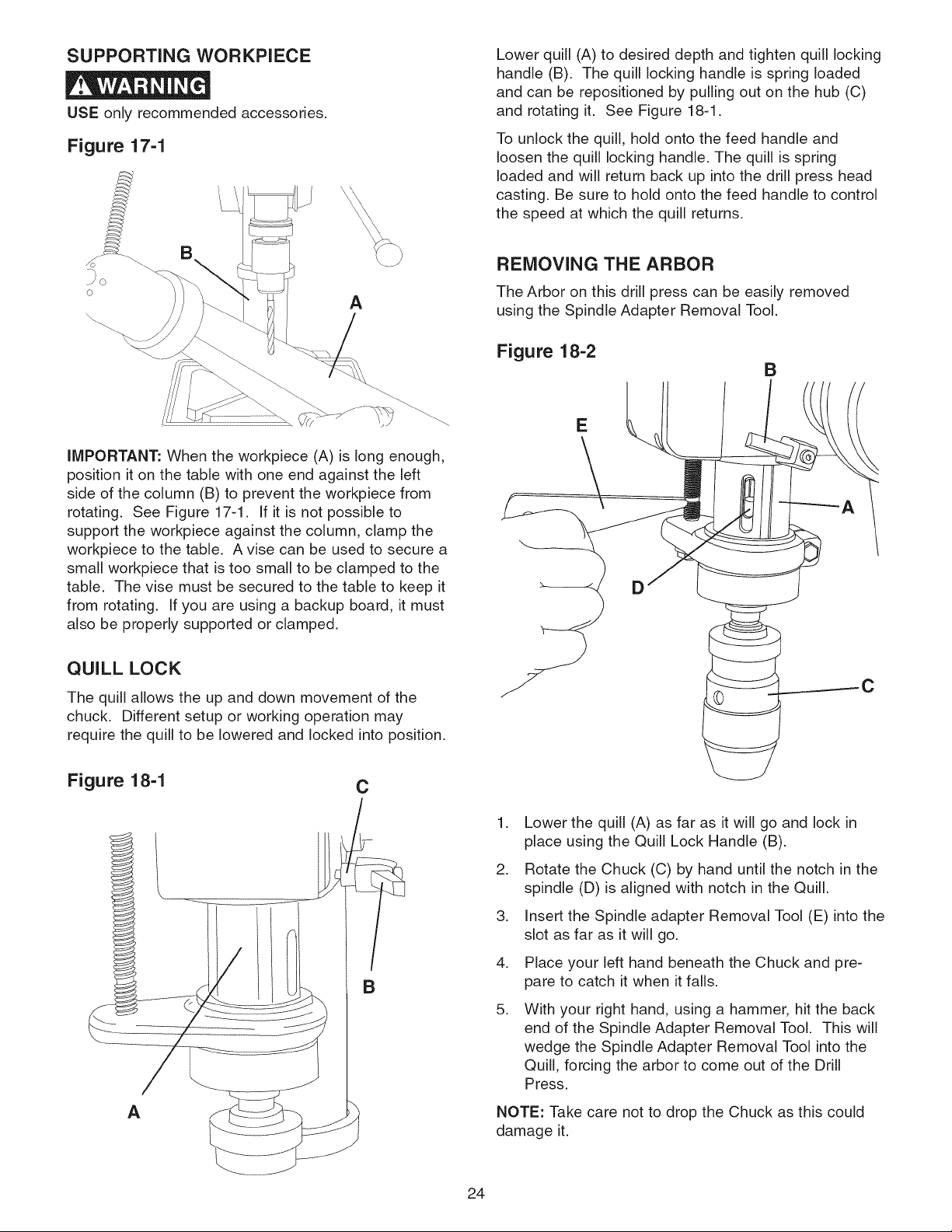 SUPPORTING WORKPIECE

WARNING

USE only recommended accessories.

Figure 17-1

B

A

IMPORTANT: When the workpiece (A) is long enough, position it on the table with one end against the left side of the column (B) to prevent the workpiece from rotating. See Figure 17-1. If it is not possible to support the workpiece against the column, clamp the workpiece to the table. A vise can be used to secure a small workpiece that is too small to be clamped to the table. The vise must be secured to the table to keep it from rotating. If you are using a backup board, it must also be properly supported or clamped.

QUILL LOCK

The quill allows the up and down movement of the chuck. Different setup or working operation may require the quill to be lowered and locked into position.

Figure 18-1

C

B

A

Lower quill (A) to desired depth and tighten quill locking handle (B). The quill locking handle is spring loaded and can be repositioned by pulling out on the hub (C) and rotating it. See Figure 18-1.

To unlock the quill, hold onto the feed handle and loosen the quill locking handle. The quill is spring loaded and will return back up into the drill press head casting. Be sure to hold onto the feed handle to control the speed at which the quill returns.

REMOVING THE ARBOR

The Arbor on this drill press can be easily removed using the Spindle Adapter Removal Tool.

Figure 18-2

B

E

A

D

C

1. Lower the quill (A) as far as it will go and lock in place using the Quill Lock Handle (B).

2. Rotate the Chuck (C) by hand until the notch in the spindle (D) is aligned with notch in the Quill.

3. Insert the Spindle adapter Removal Tool (E) into the slot as far as it will go.

4. Place your left hand beneath the Chuck and prepare to catch it when it falls.

5. With your right hand, using a hammer, hit the back end of the Spindle Adapter Removal Tool. This will wedge the Spindle Adapter Removal Tool into the Quill, forcing the arbor to come out of the Drill Press.

NOTE: Take care not to drop the Chuck as this could damage it.

24